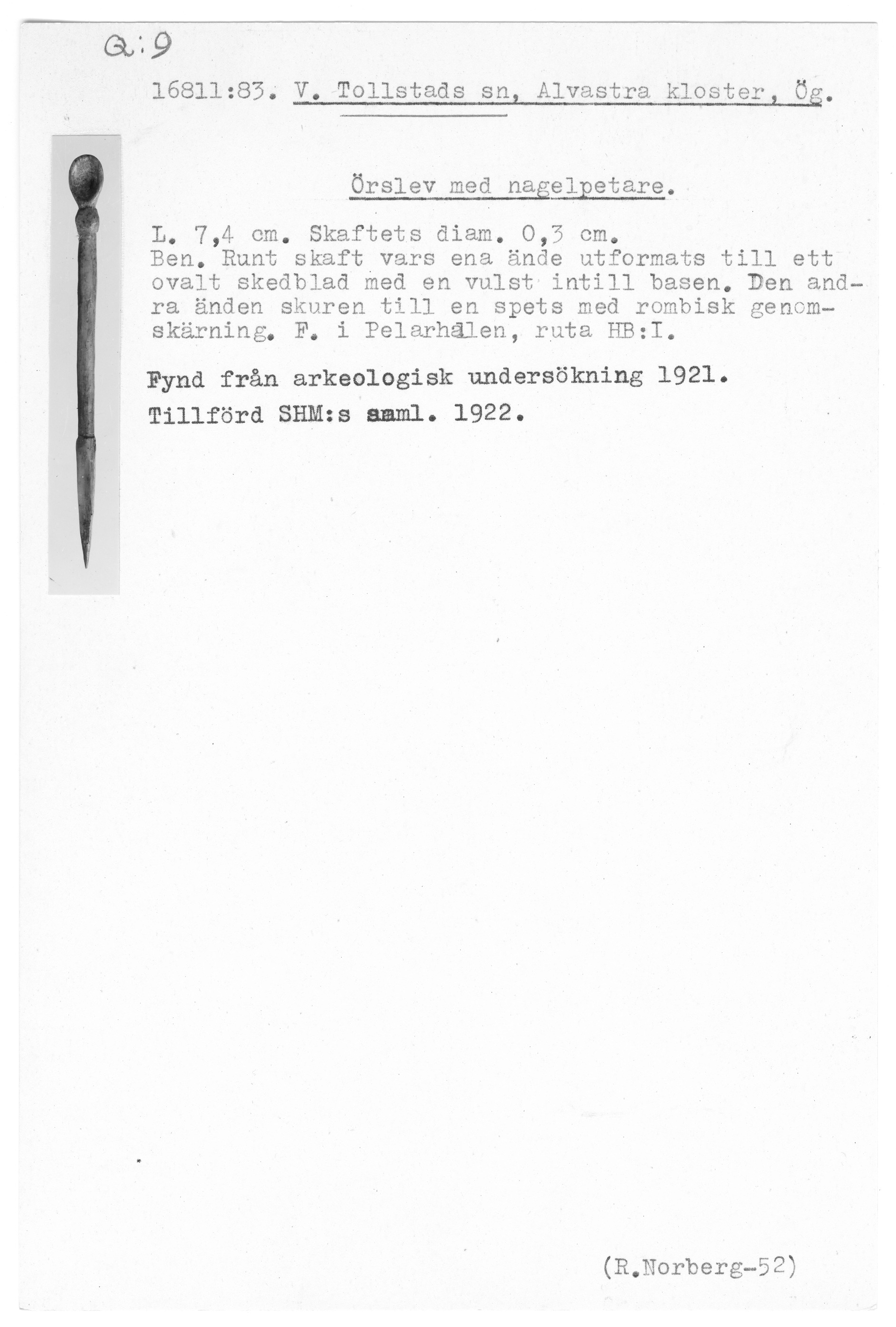 Q:9

16811:83. V. Tollstads sn, Alvastra kloster, Ög.

Örslev med nagelpetare.

L. 7,4 cm. Skaftets diam. 0,3 cm.
Ben. Runt skaft vars ena ände utformats till ett ovalt skedblad med en vulst intill basen. Den andra änden skuren till en spets med rombisk genomskärning. F. i Pelarhålen, ruta HB:I.

Fynd från arkeologisk undersökning 1921.

Tillförd SHM:s saml. 1922.

(R.Norberg-52)